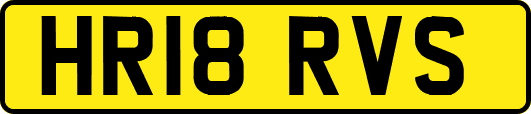 HR18 RVS